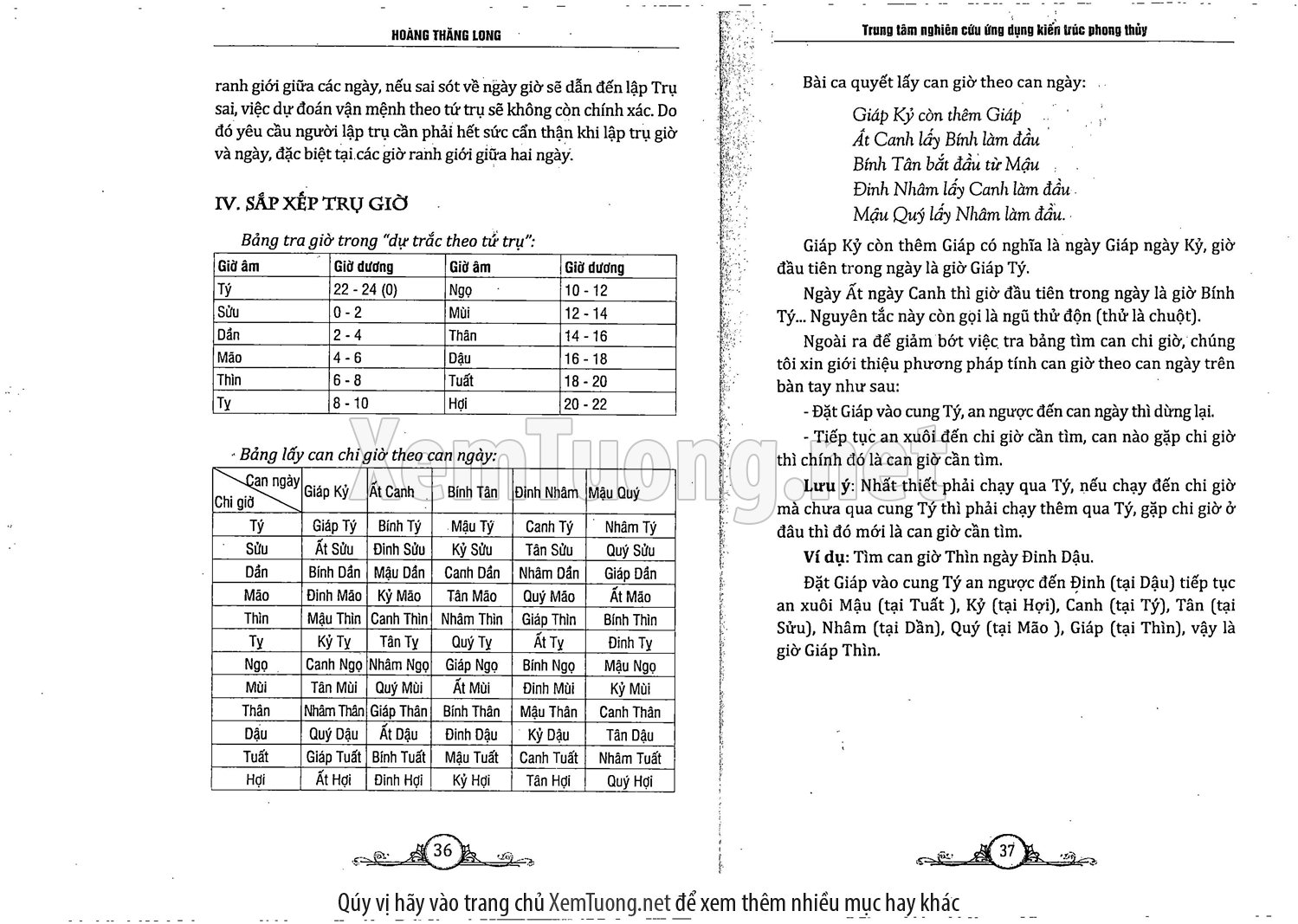 HOÀNG THĂNG LONG

ranh giới giữa các ngày, nếu sai sót về ngày giờ sẽ dẫn đến lập Trụ sai, việc dự đoán vận mệnh theo tứ trụ sẽ không còn chính xác. Do đó yêu cầu người lập trụ cần phải hết sức cẩn thận khi lập trụ giờ và ngày, đặc biệt tại các giờ ranh giới giữa hai ngày.

IV. SẮP XẾP TRỤ GIỜ

Bảng tra giờ trong "dự trắc theo tứ trụ":

| Giờ âm | Giờ dương | Giờ âm | Giờ dương |
|---|---|---|---|
| Tý | 22 - 24 (0) | Ngọ | 10 - 12 |
| Sửu | 0 - 2 | Mùi | 12 - 14 |
| Dần | 2 - 4 | Thân | 14 - 16 |
| Mão | 4 - 6 | Dậu | 16 - 18 |
| Thìn | 6 - 8 | Tuất | 18 - 20 |
| Tỵ | 8 - 10 | Hợi | 20 - 22 |

Bảng lấy can chi giờ theo can ngày:

| Can ngày / Chi giờ | Giáp Kỷ | Ất Canh | Bính Tân | Đinh Nhâm | Mậu Quý |
|---|---|---|---|---|---|
| Tý | Giáp Tý | Bính Tý | Mậu Tý | Canh Tý | Nhâm Tý |
| Sửu | Ất Sửu | Đinh Sửu | Kỷ Sửu | Tân Sửu | Quý Sửu |
| Dần | Bính Dần | Mậu Dần | Canh Dần | Nhâm Dần | Giáp Dần |
| Mão | Đinh Mão | Kỷ Mão | Tân Mão | Quý Mão | Ất Mão |
| Thìn | Mậu Thìn | Canh Thìn | Nhâm Thìn | Giáp Thìn | Bính Thìn |
| Tỵ | Kỷ Tỵ | Tân Tỵ | Quý Tỵ | Ất Tỵ | Đinh Tỵ |
| Ngọ | Canh Ngọ | Nhâm Ngọ | Giáp Ngọ | Bính Ngọ | Mậu Ngọ |
| Mùi | Tân Mùi | Quý Mùi | Ất Mùi | Đinh Mùi | Kỷ Mùi |
| Thân | Nhâm Thân | Giáp Thân | Bính Thân | Mậu Thân | Canh Thân |
| Dậu | Quý Dậu | Ất Dậu | Đinh Dậu | Kỷ Dậu | Tân Dậu |
| Tuất | Giáp Tuất | Bính Tuất | Mậu Tuất | Canh Tuất | Nhâm Tuất |
| Hợi | Ất Hợi | Đinh Hợi | Kỷ Hợi | Tân Hợi | Quý Hợi |

36

Trung tâm nghiên cứu ứng dụng kiến trúc phong thủy

Bài ca quyết lấy can giờ theo can ngày:

Giáp Kỷ còn thêm Giáp
Ất Canh lấy Bính làm đầu
Bính Tân bắt đầu từ Mậu
Đinh Nhâm lấy Canh làm đầu
Mậu Quý lấy Nhâm làm đầu.

Giáp Kỷ còn thêm Giáp có nghĩa là ngày Giáp ngày Kỷ, giờ đầu tiên trong ngày là giờ Giáp Tý.

Ngày Ất ngày Canh thì giờ đầu tiên trong ngày là giờ Bính Tý... Nguyên tắc này còn gọi là ngũ thử độn (thử là chuột).

Ngoài ra để giảm bớt việc tra bảng tìm can chi giờ, chúng tôi xin giới thiệu phương pháp tính can giờ theo can ngày trên bàn tay như sau:

- Đặt Giáp vào cung Tý, an ngược đến can ngày thì dừng lại.

- Tiếp tục an xuôi đến chi giờ cần tìm, can nào gặp chi giờ thì chính đó là can giờ cần tìm.

Lưu ý: Nhất thiết phải chạy qua Tý, nếu chạy đến chi giờ mà chưa qua cung Tý thì phải chạy thêm qua Tý, gặp chi giờ ở đâu thì đó mới là can giờ cần tìm.

Ví dụ: Tìm can giờ Thìn ngày Đinh Dậu.

Đặt Giáp vào cung Tý an ngược đến Đinh (tại Dậu) tiếp tục an xuôi Mậu (tại Tuất ), Kỷ (tại Hợi), Canh (tại Tý), Tân (tại Sửu), Nhâm (tại Dần), Quý (tại Mão ), Giáp (tại Thìn), vậy là giờ Giáp Thìn.

37

XemTuong.net

Qúy vị hãy vào trang chủ XemTuong.net để xem thêm nhiều mục hay khác